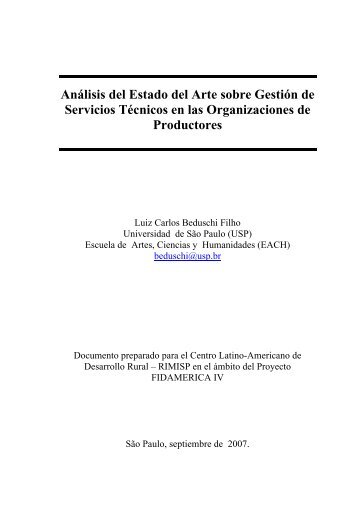 Análisis del Estado del Arte sobre Gestión de Servicios Técnicos en las Organizaciones de Productores

Luiz Carlos Beduschi Filho
Universidad de São Paulo (USP)
Escuela de Artes, Ciencias y Humanidades (EACH)
beduschi@usp.br

Documento preparado para el Centro Latino-Americano de Desarrollo Rural – RIMISP en el ámbito del Proyecto FIDAMERICA IV

São Paulo, septiembre de 2007.